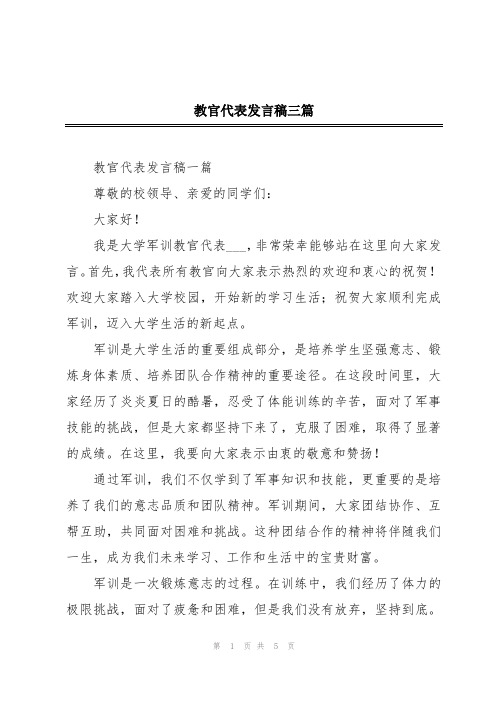 教官代表发言稿三篇

教官代表发言稿一篇

尊敬的校领导、亲爱的同学们：

大家好！

我是大学军训教官代表___，非常荣幸能够站在这里向大家发言。首先，我代表所有教官向大家表示热烈的欢迎和衷心的祝贺！欢迎大家踏入大学校园，开始新的学习生活；祝贺大家顺利完成军训，迈入大学生活的新起点。

军训是大学生活的重要组成部分，是培养学生坚强意志、锻炼身体素质、培养团队合作精神的重要途径。在这段时间里，大家经历了炎炎夏日的酷暑，忍受了体能训练的辛苦，面对了军事技能的挑战，但是大家都坚持下来了，克服了困难，取得了显著的成绩。在这里，我要向大家表示由衷的敬意和赞扬！

通过军训，我们不仅学到了军事知识和技能，更重要的是培养了我们的意志品质和团队精神。军训期间，大家团结协作、互帮互助，共同面对困难和挑战。这种团结合作的精神将伴随我们一生，成为我们未来学习、工作和生活中的宝贵财富。

军训是一次锻炼意志的过程。在训练中，我们经历了体力的极限挑战，面对了疲惫和困难，但是我们没有放弃，坚持到底。

第 1 页 共 5 页